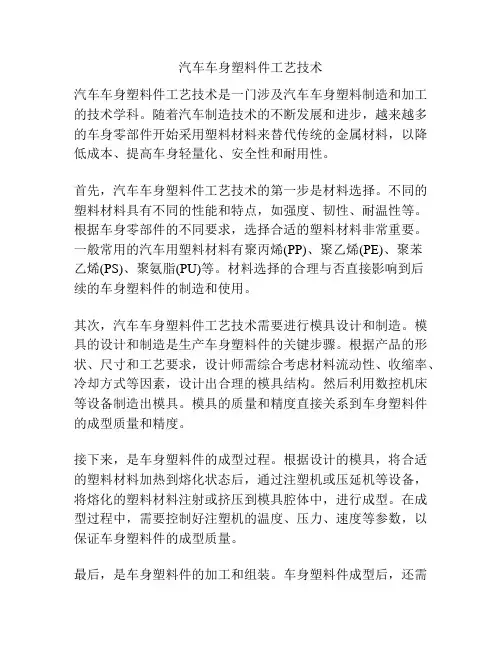 汽车车身塑料件工艺技术

汽车车身塑料件工艺技术是一门涉及汽车车身塑料制造和加工的技术学科。随着汽车制造技术的不断发展和进步，越来越多的车身零部件开始采用塑料材料来替代传统的金属材料，以降低成本、提高车身轻量化、安全性和耐用性。

首先，汽车车身塑料件工艺技术的第一步是材料选择。不同的塑料材料具有不同的性能和特点，如强度、韧性、耐温性等。根据车身零部件的不同要求，选择合适的塑料材料非常重要。一般常用的汽车用塑料材料有聚丙烯(PP)、聚乙烯(PE)、聚苯乙烯(PS)、聚氨脂(PU)等。材料选择的合理与否直接影响到后续的车身塑料件的制造和使用。

其次，汽车车身塑料件工艺技术需要进行模具设计和制造。模具的设计和制造是生产车身塑料件的关键步骤。根据产品的形状、尺寸和工艺要求，设计师需综合考虑材料流动性、收缩率、冷却方式等因素，设计出合理的模具结构。然后利用数控机床等设备制造出模具。模具的质量和精度直接关系到车身塑料件的成型质量和精度。

接下来，是车身塑料件的成型过程。根据设计的模具，将合适的塑料材料加热到熔化状态后，通过注塑机或压延机等设备，将熔化的塑料材料注射或挤压到模具腔体中，进行成型。在成型过程中，需要控制好注塑机的温度、压力、速度等参数，以保证车身塑料件的成型质量。

最后，是车身塑料件的加工和组装。车身塑料件成型后，还需